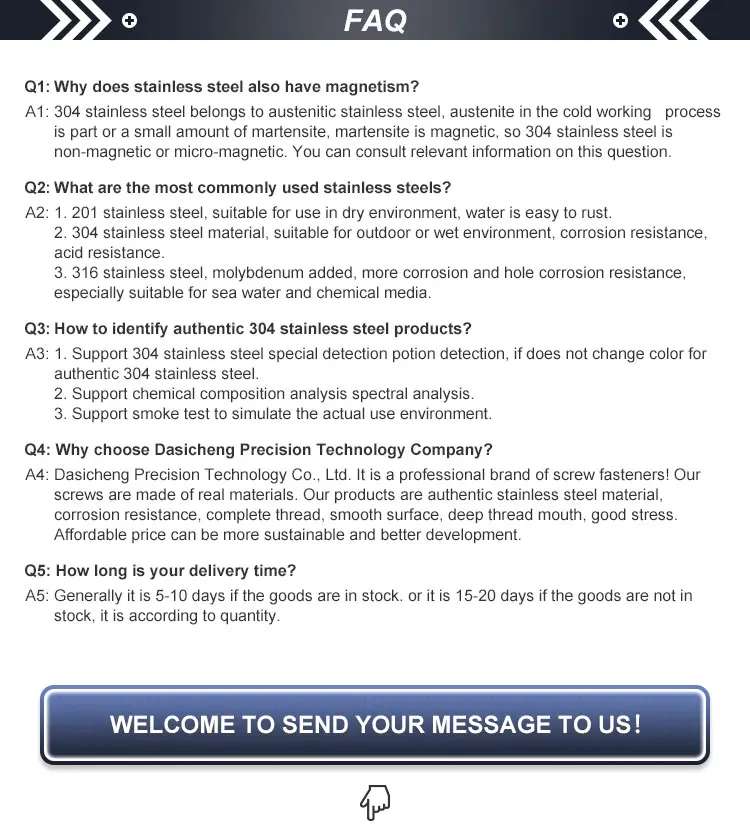 FAQ

Q1: Why does stainless steel also have magnetism?
A1: 304 stainless steel belongs to austenitic stainless steel, austenite in the cold working process is part or a small amount of martensite, martensite is magnetic, so 304 stainless steel is non-magnetic or micro-magnetic. You can consult relevant information on this question.

Q2: What are the most commonly used stainless steels?
A2: 1. 201 stainless steel, suitable for use in dry environment, water is easy to rust.
2. 304 stainless steel material, suitable for outdoor or wet environment, corrosion resistance, acid resistance.
3. 316 stainless steel, molybdenum added, more corrosion and hole corrosion resistance, especially suitable for sea water and chemical media.

Q3: How to identify authentic 304 stainless steel products?
A3: 1. Support 304 stainless steel special detection potion detection, if does not change color for authentic 304 stainless steel.
2. Support chemical composition analysis spectral analysis.
3. Support smoke test to simulate the actual use environment.

Q4: Why choose Dasicheng Precision Technology Company?
A4: Dasicheng Precision Technology Co., Ltd. It is a professional brand of screw fasteners! Our screws are made of real materials. Our products are authentic stainless steel material, corrosion resistance, complete thread, smooth surface, deep thread mouth, good stress. Affordable price can be more sustainable and better development.

Q5: How long is your delivery time?
A5: Generally it is 5-10 days if the goods are in stock. or it is 15-20 days if the goods are not in stock, it is according to quantity.

WELCOME TO SEND YOUR MESSAGE TO US!